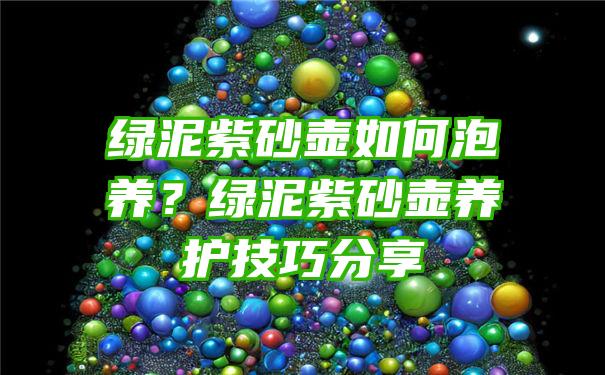 绿泥紫砂壶如何泡养？绿泥紫砂壶养护技巧分享